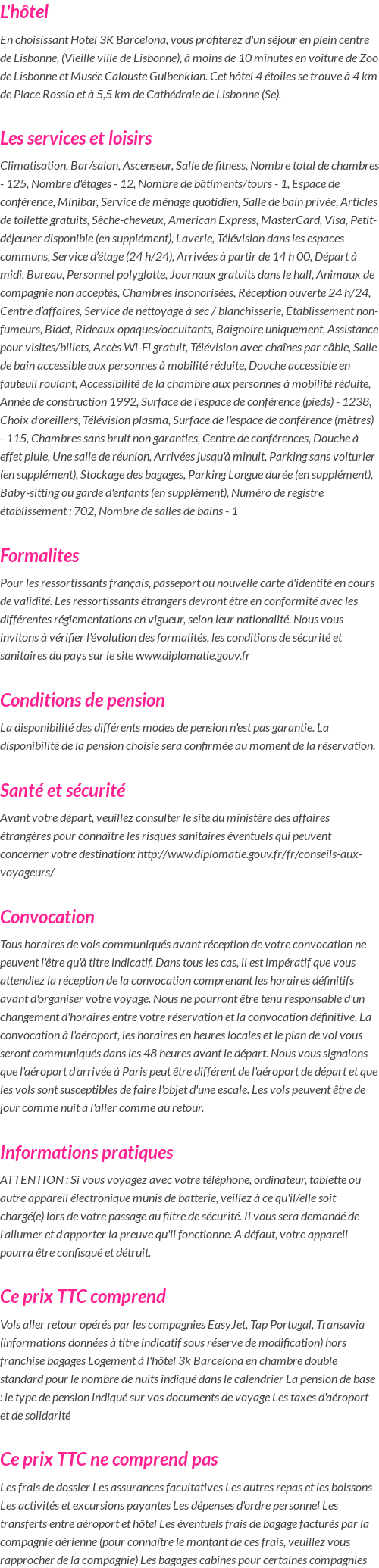 L'hôtel

En choisissant Hotel 3K Barcelona, vous profiterez d'un séjour en plein centre de Lisbonne, (Vieille ville de Lisbonne), à moins de 10 minutes en voiture de Zoo de Lisbonne et Musée Calouste Gulbenkian. Cet hôtel 4 étoiles se trouve à 4 km de Place Rossio et à 5,5 km de Cathédrale de Lisbonne (Se).

Les services et loisirs

Climatisation, Bar/salon, Ascenseur, Salle de fitness, Nombre total de chambres - 125, Nombre d'étages - 12, Nombre de bâtiments/tours - 1, Espace de conférence, Minibar, Service de ménage quotidien, Salle de bain privée, Articles de toilette gratuits, Sèche-cheveux, American Express, MasterCard, Visa, Petit-déjeuner disponible (en supplément), Laverie, Télévision dans les espaces communs, Service d'étage (24 h/24), Arrivées à partir de 14 h 00, Départ à midi, Bureau, Personnel polyglotte, Journaux gratuits dans le hall, Animaux de compagnie non acceptés, Chambres insonorisées, Réception ouverte 24 h/24, Centre d'affaires, Service de nettoyage à sec / blanchisserie, Établissement non-fumeurs, Bidet, Rideaux opaques/occultants, Baignoire uniquement, Assistance pour visites/billets, Accès Wi-Fi gratuit, Télévision avec chaînes par câble, Salle de bain accessible aux personnes à mobilité réduite, Douche accessible en fauteuil roulant, Accessibilité de la chambre aux personnes à mobilité réduite, Année de construction 1992, Surface de l'espace de conférence (pieds) - 1238, Choix d'oreillers, Télévision plasma, Surface de l'espace de conférence (mètres) - 115, Chambres sans bruit non garanties, Centre de conférences, Douche à effet pluie, Une salle de réunion, Arrivées jusqu'à minuit, Parking sans voiturier (en supplément), Stockage des bagages, Parking Longue durée (en supplément), Baby-sitting ou garde d'enfants (en supplément), Numéro de registre établissement : 702, Nombre de salles de bains - 1

Formalites

Pour les ressortissants français, passeport ou nouvelle carte d'identité en cours de validité. Les ressortissants étrangers devront être en conformité avec les différentes réglementations en vigueur, selon leur nationalité. Nous vous invitons à vérifier l'évolution des formalités, les conditions de sécurité et sanitaires du pays sur le site www.diplomatie.gouv.fr

Conditions de pension

La disponibilité des différents modes de pension n'est pas garantie. La disponibilité de la pension choisie sera confirmée au moment de la réservation.

Santé et sécurité

Avant votre départ, veuillez consulter le site du ministère des affaires étrangères pour connaître les risques sanitaires éventuels qui peuvent concerner votre destination: http://www.diplomatie.gouv.fr/fr/conseils-aux-voyageurs/

Convocation

Tous horaires de vols communiqués avant réception de votre convocation ne peuvent l'être qu'à titre indicatif. Dans tous les cas, il est impératif que vous attendiez la réception de la convocation comprenant les horaires définitifs avant d'organiser votre voyage. Nous ne pourront être tenu responsable d'un changement d'horaires entre votre réservation et la convocation définitive. La convocation à l'aéroport, les horaires en heures locales et le plan de vol vous seront communiqués dans les 48 heures avant le départ. Nous vous signalons que l'aéroport d'arrivée à Paris peut être différent de l'aéroport de départ et que les vols sont susceptibles de faire l'objet d'une escale. Les vols peuvent être de jour comme nuit à l'aller comme au retour.

Informations pratiques

ATTENTION : Si vous voyagez avec votre téléphone, ordinateur, tablette ou autre appareil électronique munis de batterie, veillez à ce qu'il/elle soit chargé(e) lors de votre passage au filtre de sécurité. Il vous sera demandé de l'allumer et d'apporter la preuve qu'il fonctionne. A défaut, votre appareil pourra être confisqué et détruit.

Ce prix TTC comprend

Vols aller retour opérés par les compagnies EasyJet, Tap Portugal, Transavia (informations données à titre indicatif sous réserve de modification) hors franchise bagages Logement à l'hôtel 3k Barcelona en chambre double standard pour le nombre de nuits indiqué dans le calendrier La pension de base : le type de pension indiqué sur vos documents de voyage Les taxes d'aéroport et de solidarité

Ce prix TTC ne comprend pas

Les frais de dossier Les assurances facultatives Les autres repas et les boissons Les activités et excursions payantes Les dépenses d'ordre personnel Les transferts entre aéroport et hôtel Les éventuels frais de bagage facturés par la compagnie aérienne (pour connaître le montant de ces frais, veuillez vous rapprocher de la compagnie) Les bagages cabines pour certaines compagnies